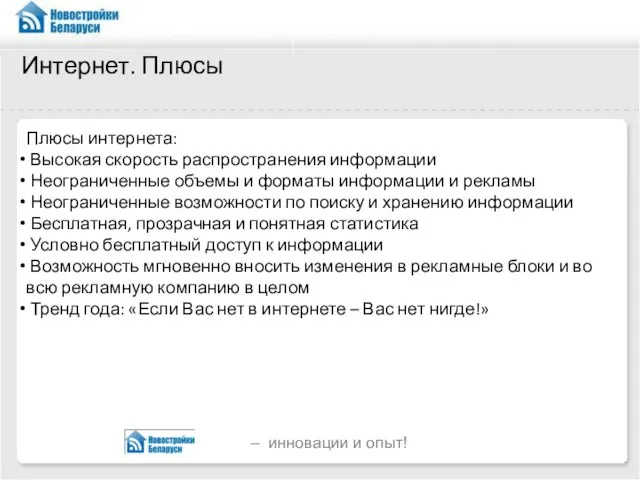 Новостройки Беларуси

Интернет. Плюсы

Плюсы интернета:
• Высокая скорость распространения информации
• Неограниченные объемы и форматы информации и рекламы
• Неограниченные возможности по поиску и хранению информации
• Бесплатная, прозрачная и понятная статистика
• Условно бесплатный доступ к информации
• Возможность мгновенно вносить изменения в рекламные блоки и во всю рекламную компанию в целом
• Тренд года: «Если Вас нет в интернете – Вас нет нигде!»

Новостройки Беларуси – инновации и опыт!